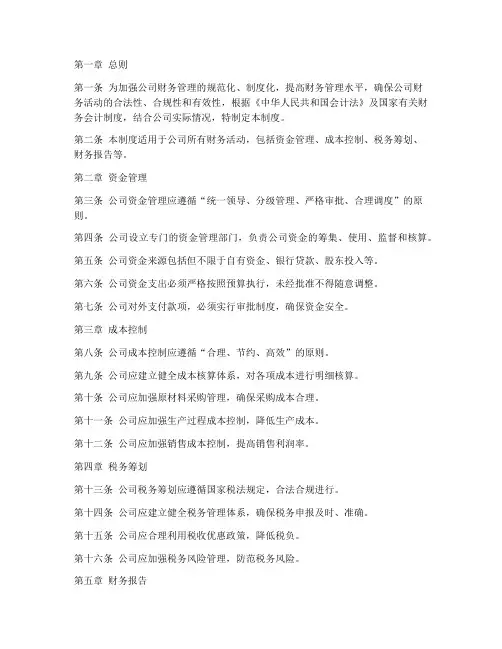 第一章 总则

第一条 为加强公司财务管理的规范化、制度化，提高财务管理水平，确保公司财务活动的合法性、合规性和有效性，根据《中华人民共和国会计法》及国家有关财务会计制度，结合公司实际情况，特制定本制度。

第二条 本制度适用于公司所有财务活动，包括资金管理、成本控制、税务筹划、财务报告等。

第二章 资金管理

第三条 公司资金管理应遵循“统一领导、分级管理、严格审批、合理调度”的原则。

第四条 公司设立专门的资金管理部门，负责公司资金的筹集、使用、监督和核算。

第五条 公司资金来源包括但不限于自有资金、银行贷款、股东投入等。

第六条 公司资金支出必须严格按照预算执行，未经批准不得随意调整。

第七条 公司对外支付款项，必须实行审批制度，确保资金安全。

第三章 成本控制

第八条 公司成本控制应遵循“合理、节约、高效”的原则。

第九条 公司应建立健全成本核算体系，对各项成本进行明细核算。

第十条 公司应加强原材料采购管理，确保采购成本合理。

第十一条 公司应加强生产过程成本控制，降低生产成本。

第十二条 公司应加强销售成本控制，提高销售利润率。

第四章 税务筹划

第十三条 公司税务筹划应遵循国家税法规定，合法合规进行。

第十四条 公司应建立健全税务管理体系，确保税务申报及时、准确。

第十五条 公司应合理利用税收优惠政策，降低税负。

第十六条 公司应加强税务风险管理，防范税务风险。

第五章 财务报告